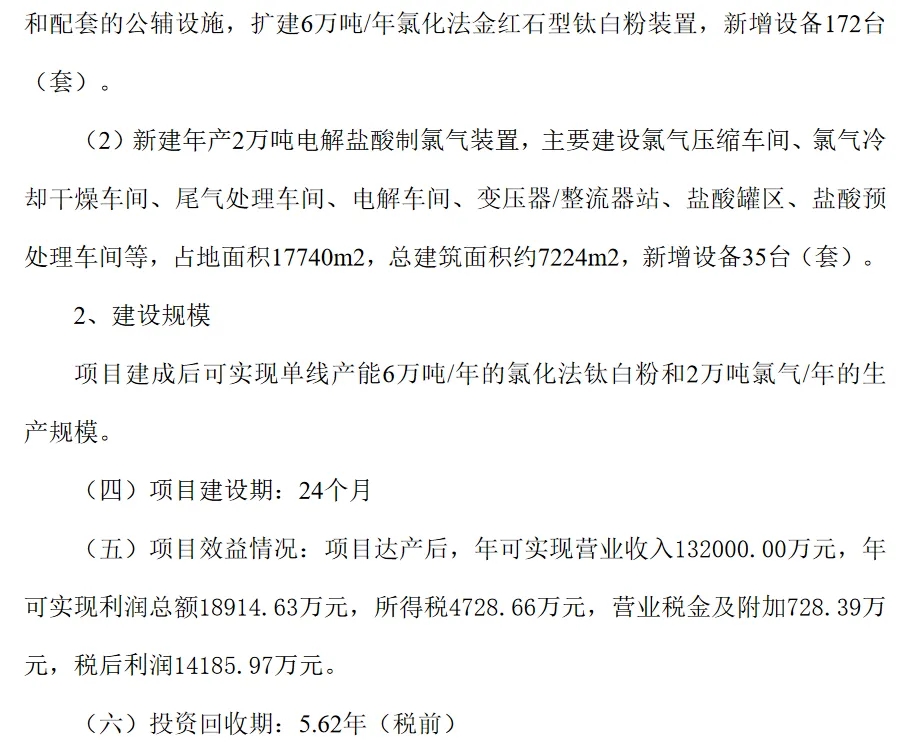 和配套的公辅设施，扩建6万吨/年氯化法金红石型钛白粉装置，新增设备172台（套）。

（2）新建年产2万吨电解盐酸制氯气装置，主要建设氯气压缩车间、氯气冷却干燥车间、尾气处理车间、电解车间、变压器/整流器站、盐酸罐区、盐酸预处理车间等，占地面积17740m2，总建筑面积约7224m2，新增设备35台（套）。

2、建设规模

项目建成后可实现单线产能6万吨/年的氯化法钛白粉和2万吨氯气/年的生产规模。

（四）项目建设期：24个月

（五）项目效益情况：项目达产后，年可实现营业收入132000.00万元，年可实现利润总额18914.63万元，所得税4728.66万元，营业税金及附加728.39万元，税后利润14185.97万元。

（六）投资回收期：5.62年（税前）